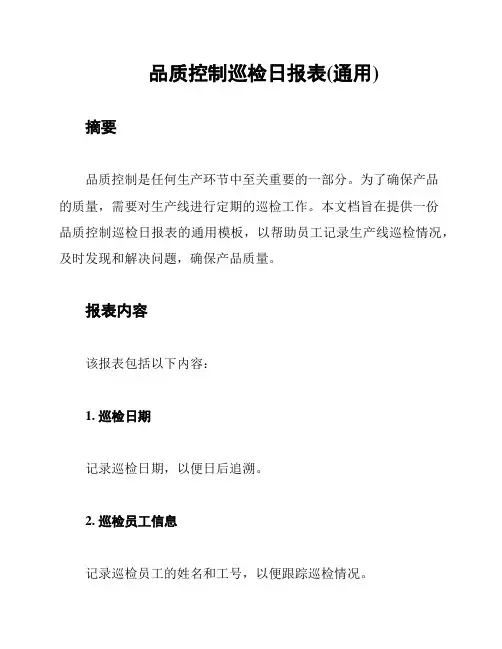 品质控制巡检日报表(通用)

摘要

品质控制是任何生产环节中至关重要的一部分。为了确保产品的质量，需要对生产线进行定期的巡检工作。本文档旨在提供一份品质控制巡检日报表的通用模板，以帮助员工记录生产线巡检情况，及时发现和解决问题，确保产品质量。

报表内容

该报表包括以下内容：

1. 巡检日期

记录巡检日期，以便日后追溯。

2. 巡检员工信息

记录巡检员工的姓名和工号，以便跟踪巡检情况。